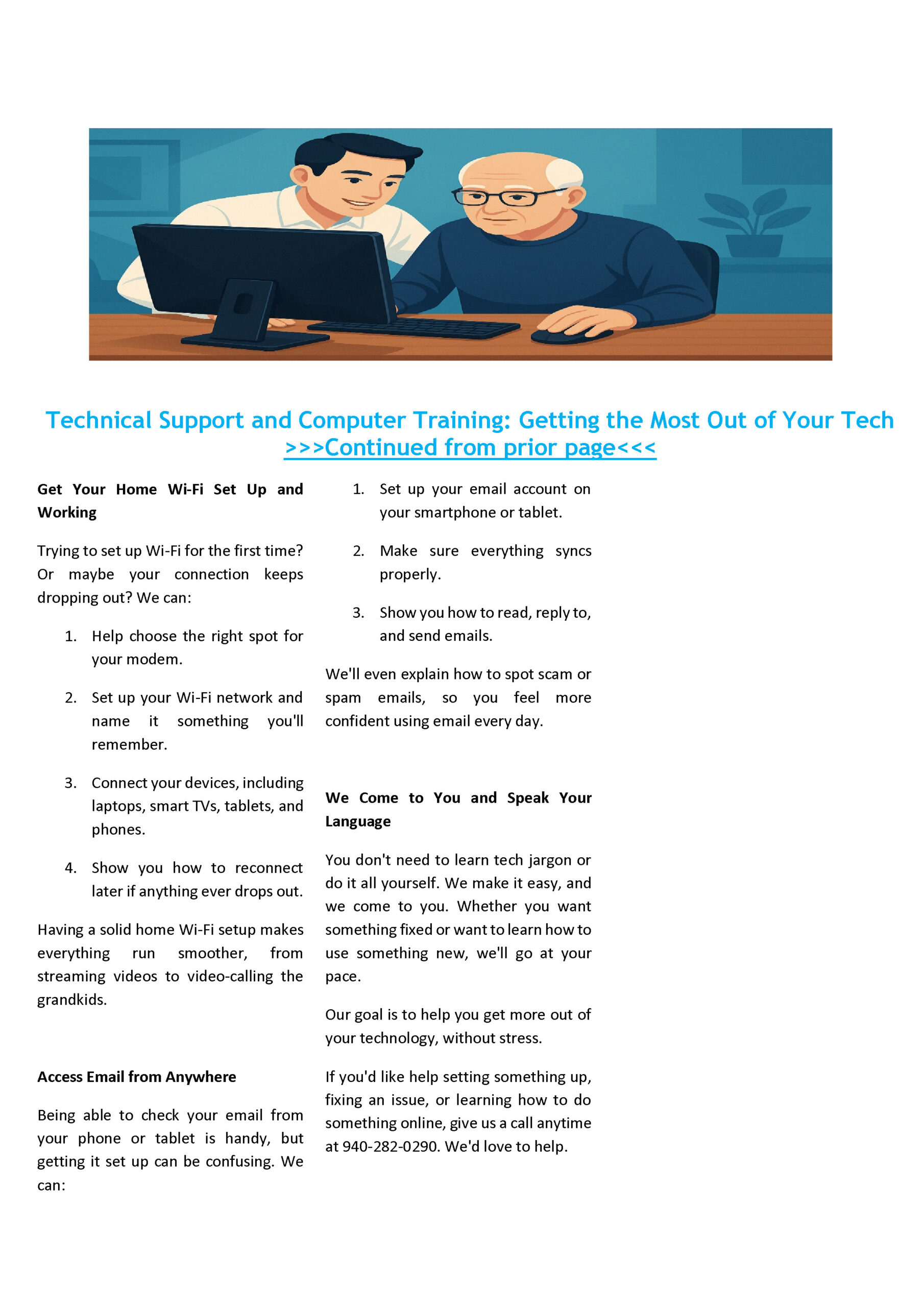 Technical Support and Computer Training: Getting the Most Out of Your Tech
>>>Continued from prior page<<<

**Get Your Home Wi-Fi Set Up and Working**

Trying to set up Wi-Fi for the first time? Or maybe your connection keeps dropping out? We can:

1. Help choose the right spot for your modem.
2. Set up your Wi-Fi network and name it something you'll remember.
3. Connect your devices, including laptops, smart TVs, tablets, and phones.
4. Show you how to reconnect later if anything ever drops out.

Having a solid home Wi-Fi setup makes everything run smoother, from streaming videos to video-calling the grandkids.

**Access Email from Anywhere**

Being able to check your email from your phone or tablet is handy, but getting it set up can be confusing. We can:

1. Set up your email account on your smartphone or tablet.
2. Make sure everything syncs properly.
3. Show you how to read, reply to, and send emails.

We'll even explain how to spot scam or spam emails, so you feel more confident using email every day.

**We Come to You and Speak Your Language**

You don't need to learn tech jargon or do it all yourself. We make it easy, and we come to you. Whether you want something fixed or want to learn how to use something new, we'll go at your pace.

Our goal is to help you get more out of your technology, without stress.

If you'd like help setting something up, fixing an issue, or learning how to do something online, give us a call anytime at 940-282-0290. We'd love to help.